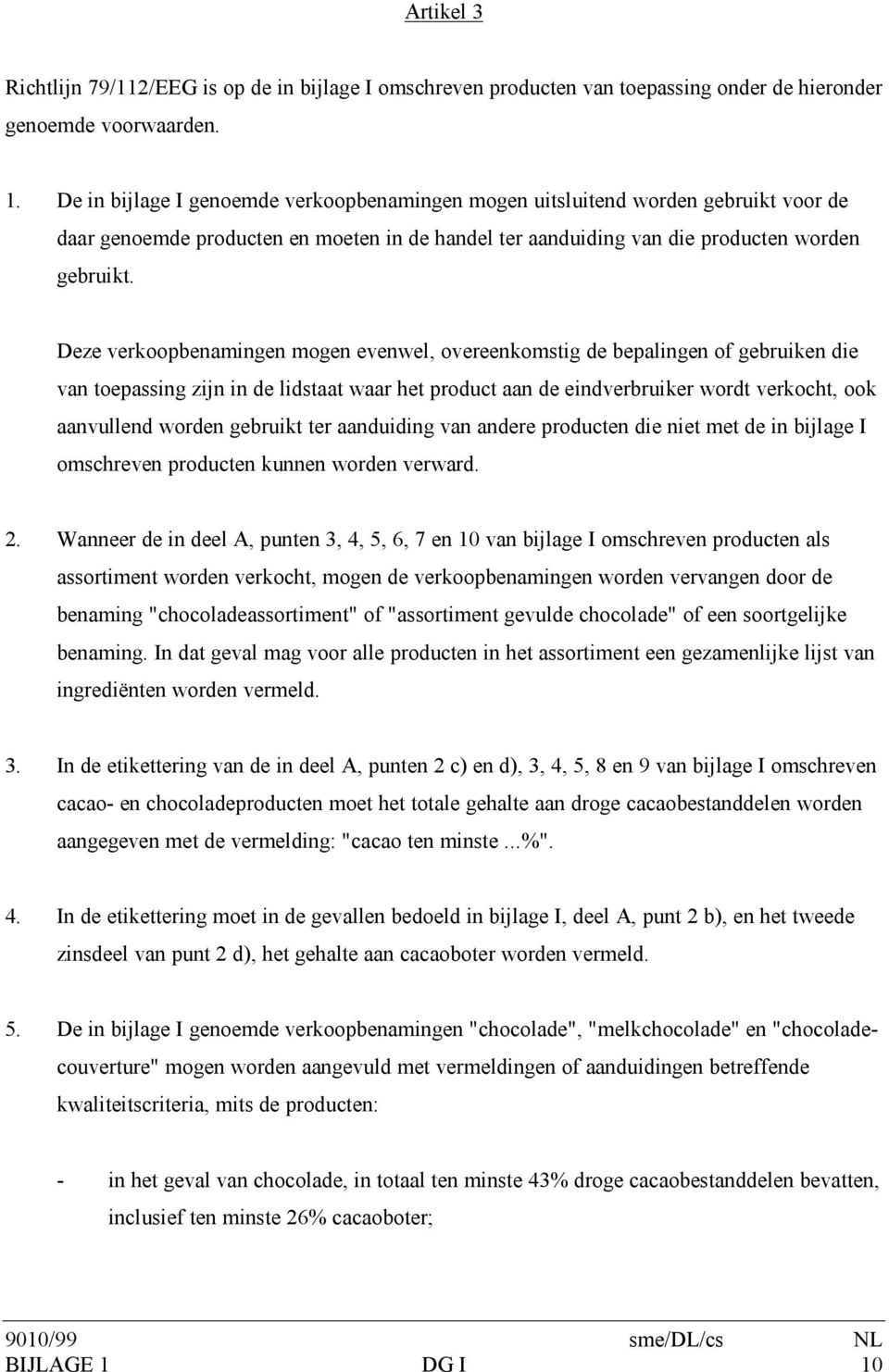 Artikel 3

Richtlijn 79/112/EEG is op de in bijlage I omschreven producten van toepassing onder de hieronder genoemde voorwaarden.

1. De in bijlage I genoemde verkoopbenamingen mogen uitsluitend worden gebruikt voor de daar genoemde producten en moeten in de handel ter aanduiding van die producten worden gebruikt.

Deze verkoopbenamingen mogen evenwel, overeenkomstig de bepalingen of gebruiken die van toepassing zijn in de lidstaat waar het product aan de eindverbruiker wordt verkocht, ook aanvullend worden gebruikt ter aanduiding van andere producten die niet met de in bijlage I omschreven producten kunnen worden verward.

2. Wanneer de in deel A, punten 3, 4, 5, 6, 7 en 10 van bijlage I omschreven producten als assortiment worden verkocht, mogen de verkoopbenamingen worden vervangen door de benaming "chocoladeassortiment" of "assortiment gevulde chocolade" of een soortgelijke benaming. In dat geval mag voor alle producten in het assortiment een gezamenlijke lijst van ingrediënten worden vermeld.

3. In de etikettering van de in deel A, punten 2 c) en d), 3, 4, 5, 8 en 9 van bijlage I omschreven cacao- en chocoladeproducten moet het totale gehalte aan droge cacaobestanddelen worden aangegeven met de vermelding: "cacao ten minste ...%".

4. In de etikettering moet in de gevallen bedoeld in bijlage I, deel A, punt 2 b), en het tweede zinsdeel van punt 2 d), het gehalte aan cacaoboter worden vermeld.

5. De in bijlage I genoemde verkoopbenamingen "chocolade", "melkchocolade" en "chocoladecouverture" mogen worden aangevuld met vermeldingen of aanduidingen betreffende kwaliteitscriteria, mits de producten:

- in het geval van chocolade, in totaal ten minste 43% droge cacaobestanddelen bevatten, inclusief ten minste 26% cacaoboter;

9010/99 sme/DL/cs NL
BIJLAGE 1 DG I 10